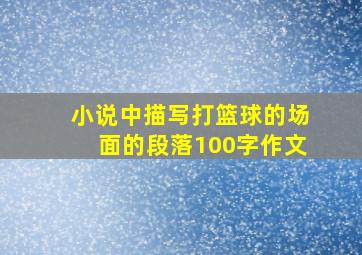 小说中描写打篮球的场面的段落100字作文